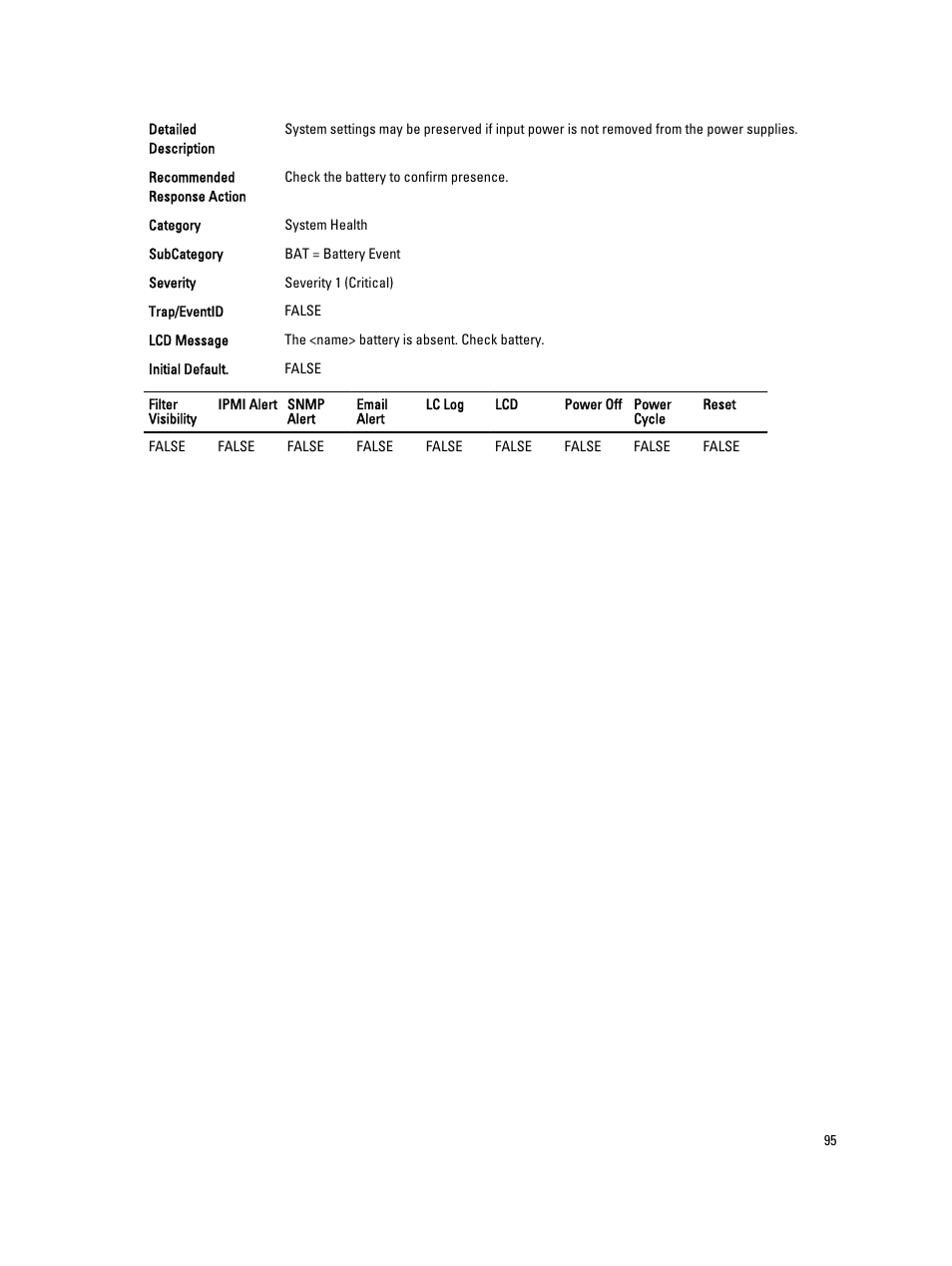 Detailed Description System settings may be preserved if input power is not removed from the power supplies.

Recommended Response Action Check the battery to confirm presence.

Category System Health

SubCategory BAT = Battery Event

Severity Severity 1 (Critical)

Trap/EventID FALSE

LCD Message The <name> battery is absent. Check battery.

Initial Default. FALSE

| Filter Visibility | IPMI Alert | SNMP Alert | Email Alert | LC Log | LCD | Power Off | Power Cycle | Reset |
|---|---|---|---|---|---|---|---|---|
| FALSE | FALSE | FALSE | FALSE | FALSE | FALSE | FALSE | FALSE | FALSE |

95